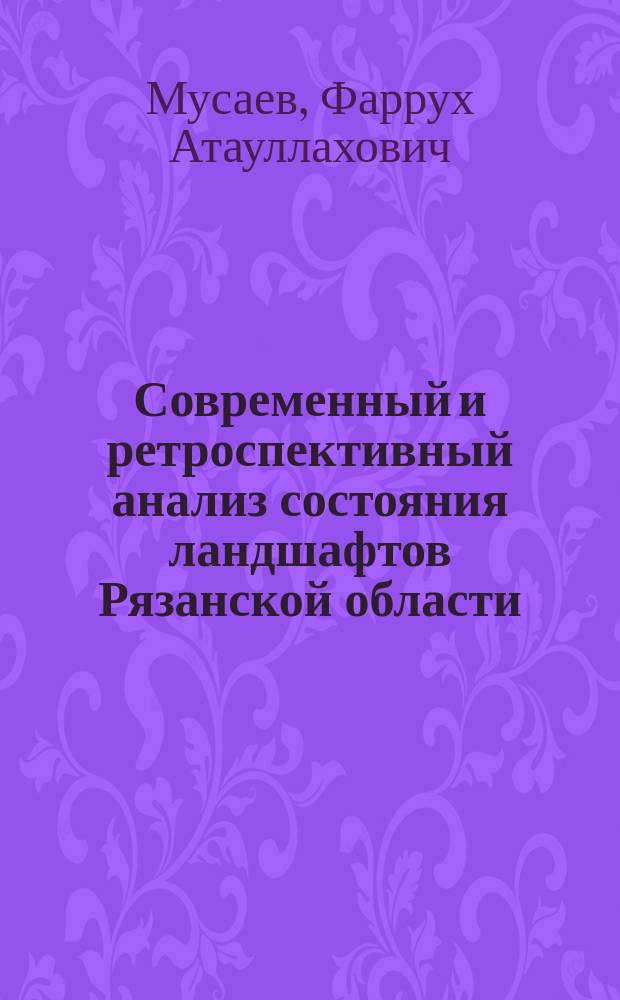 Мусаев, Фаррух Атауллахович

Современный и ретроспективный анализ состояния ландшафтов Рязанской области